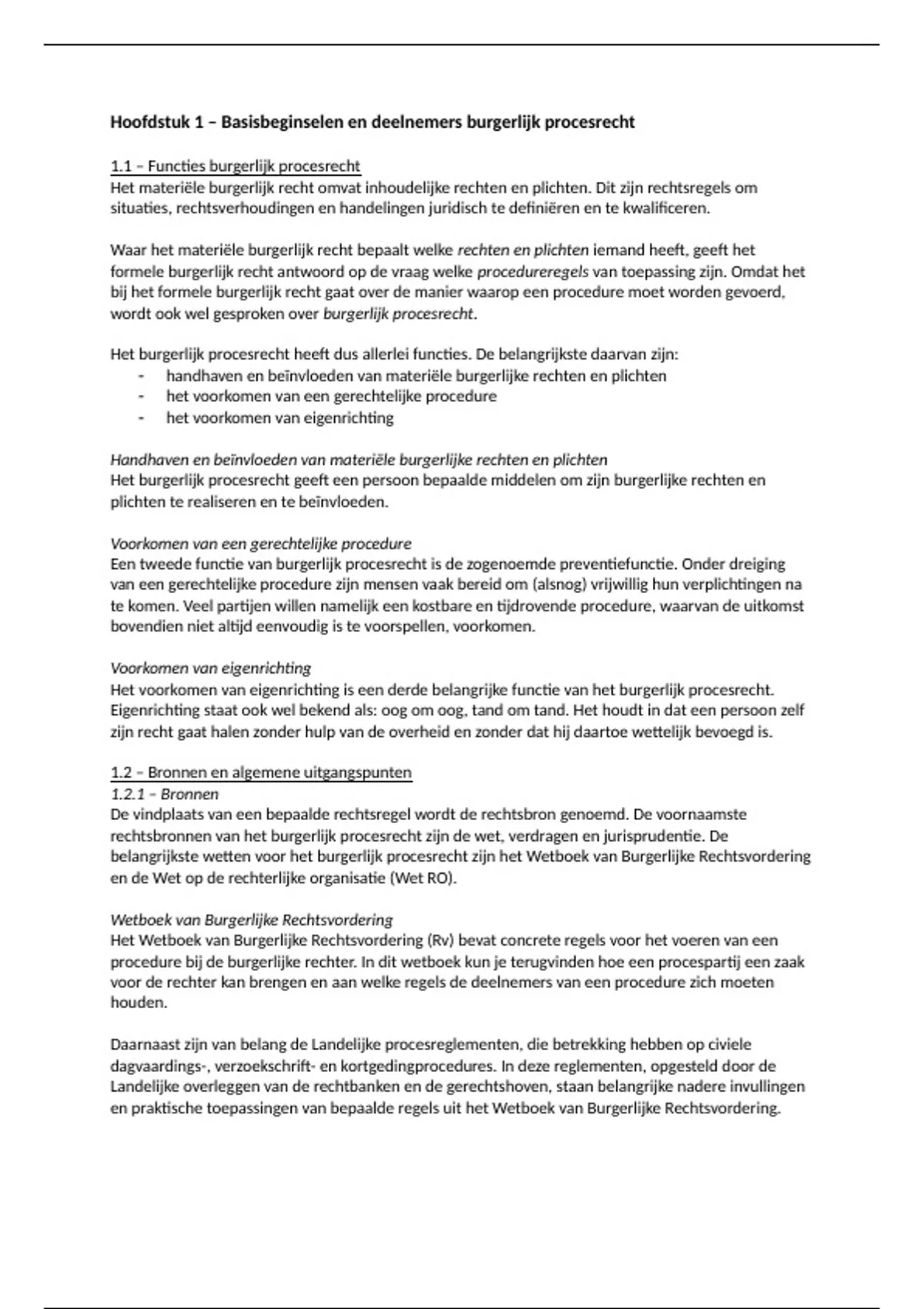 Hoofdstuk 1 – Basisbeginselen en deelnemers burgerlijk procesrecht

1.1 – Functies burgerlijk procesrecht
Het materiële burgerlijk recht omvat inhoudelijke rechten en plichten. Dit zijn rechtsregels om situaties, rechtsverhoudingen en handelingen juridisch te definiëren en te kwalificeren.

Waar het materiële burgerlijk recht bepaalt welke rechten en plichten iemand heeft, geeft het formele burgerlijk recht antwoord op de vraag welke procedureregels van toepassing zijn. Omdat het bij het formele burgerlijk recht gaat over de manier waarop een procedure moet worden gevoerd, wordt ook wel gesproken over burgerlijk procesrecht.

Het burgerlijk procesrecht heeft dus allerlei functies. De belangrijkste daarvan zijn:
- handhaven en beïnvloeden van materiële burgerlijke rechten en plichten
- het voorkomen van een gerechtelijke procedure
- het voorkomen van eigenrichting

Handhaven en beïnvloeden van materiële burgerlijke rechten en plichten
Het burgerlijk procesrecht geeft een persoon bepaalde middelen om zijn burgerlijke rechten en plichten te realiseren en te beïnvloeden.

Voorkomen van een gerechtelijke procedure
Een tweede functie van burgerlijk procesrecht is de zogenoemde preventiefunctie. Onder dreiging van een gerechtelijke procedure zijn mensen vaak bereid om (alsnog) vrijwillig hun verplichtingen na te komen. Veel partijen willen namelijk een kostbare en tijdrovende procedure, waarvan de uitkomst bovendien niet altijd eenvoudig is te voorspellen, voorkomen.

Voorkomen van eigenrichting
Het voorkomen van eigenrichting is een derde belangrijke functie van het burgerlijk procesrecht. Eigenrichting staat ook wel bekend als: oog om oog, tand om tand. Het houdt in dat een persoon zelf zijn recht gaat halen zonder hulp van de overheid en zonder dat hij daartoe wettelijk bevoegd is.

1.2 – Bronnen en algemene uitgangspunten
1.2.1 – Bronnen
De vindplaats van een bepaalde rechtsregel wordt de rechtsbron genoemd. De voornaamste rechtsbronnen van het burgerlijk procesrecht zijn de wet, verdragen en jurisprudentie. De belangrijkste wetten voor het burgerlijk procesrecht zijn het Wetboek van Burgerlijke Rechtsvordering en de Wet op de rechterlijke organisatie (Wet RO).

Wetboek van Burgerlijke Rechtsvordering
Het Wetboek van Burgerlijke Rechtsvordering (Rv) bevat concrete regels voor het voeren van een procedure bij de burgerlijke rechter. In dit wetboek kun je terugvinden hoe een procespartij een zaak voor de rechter kan brengen en aan welke regels de deelnemers van een procedure zich moeten houden.

Daarnaast zijn van belang de Landelijke procesreglementen, die betrekking hebben op civiele dagvaardings-, verzoekschrift- en kortgedingprocedures. In deze reglementen, opgesteld door de Landelijke overleggen van de rechtbanken en de gerechtshoven, staan belangrijke nadere invullingen en praktische toepassingen van bepaalde regels uit het Wetboek van Burgerlijke Rechtsvordering.